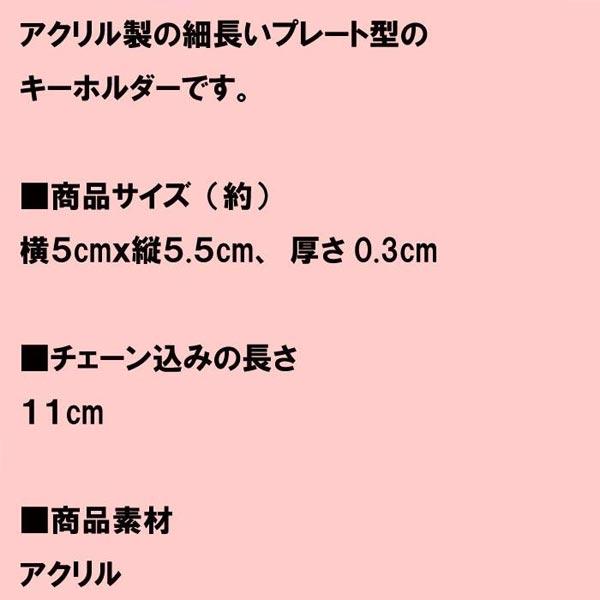 アクリル製の細長いプレート型のキーホルダーです。

■商品サイズ（約）
横5cmx縦5.5cm、厚さ0.3cm

■チェーン込みの長さ
11cm

■商品素材
アクリル